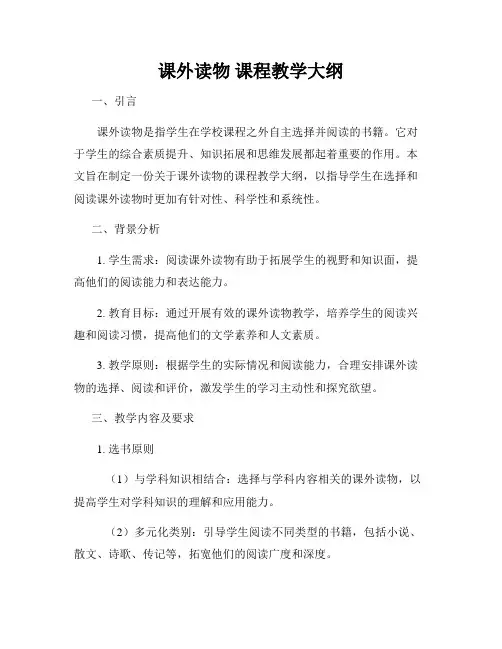 课外读物 课程教学大纲

一、引言

课外读物是指学生在学校课程之外自主选择并阅读的书籍。它对于学生的综合素质提升、知识拓展和思维发展都起着重要的作用。本文旨在制定一份关于课外读物的课程教学大纲，以指导学生在选择和阅读课外读物时更加有针对性、科学性和系统性。

二、背景分析

1. 学生需求：阅读课外读物有助于拓展学生的视野和知识面，提高他们的阅读能力和表达能力。

2. 教育目标：通过开展有效的课外读物教学，培养学生的阅读兴趣和阅读习惯，提高他们的文学素养和人文素质。

3. 教学原则：根据学生的实际情况和阅读能力，合理安排课外读物的选择、阅读和评价，激发学生的学习主动性和探究欲望。

三、教学内容及要求

1. 选书原则

（1）与学科知识相结合：选择与学科内容相关的课外读物，以提高学生对学科知识的理解和应用能力。

（2）多元化类别：引导学生阅读不同类型的书籍，包括小说、散文、诗歌、传记等，拓宽他们的阅读广度和深度。